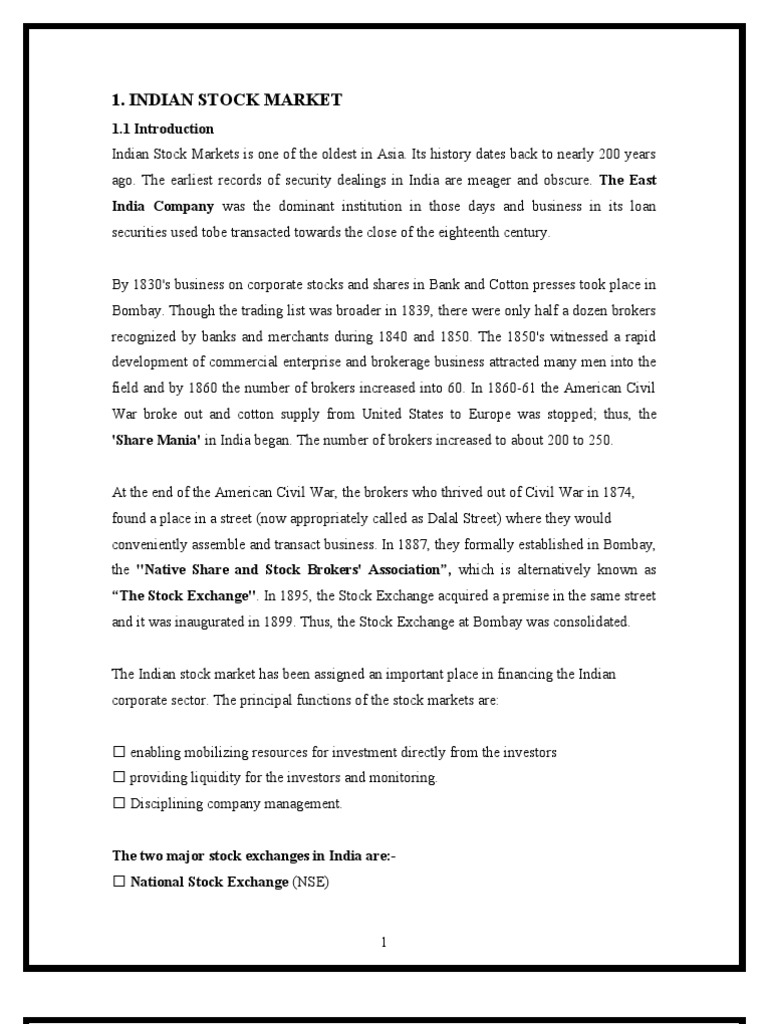 1. INDIAN STOCK MARKET

1.1 Introduction

Indian Stock Markets is one of the oldest in Asia. Its history dates back to nearly 200 years ago. The earliest records of security dealings in India are meager and obscure. The East India Company was the dominant institution in those days and business in its loan securities used tobe transacted towards the close of the eighteenth century.

By 1830's business on corporate stocks and shares in Bank and Cotton presses took place in Bombay. Though the trading list was broader in 1839, there were only half a dozen brokers recognized by banks and merchants during 1840 and 1850. The 1850's witnessed a rapid development of commercial enterprise and brokerage business attracted many men into the field and by 1860 the number of brokers increased into 60. In 1860-61 the American Civil War broke out and cotton supply from United States to Europe was stopped; thus, the 'Share Mania' in India began. The number of brokers increased to about 200 to 250.

At the end of the American Civil War, the brokers who thrived out of Civil War in 1874, found a place in a street (now appropriately called as Dalal Street) where they would conveniently assemble and transact business. In 1887, they formally established in Bombay, the "Native Share and Stock Brokers' Association", which is alternatively known as "The Stock Exchange". In 1895, the Stock Exchange acquired a premise in the same street and it was inaugurated in 1899. Thus, the Stock Exchange at Bombay was consolidated.

The Indian stock market has been assigned an important place in financing the Indian corporate sector. The principal functions of the stock markets are:

☐ enabling mobilizing resources for investment directly from the investors
☐ providing liquidity for the investors and monitoring.
☐ Disciplining company management.

The two major stock exchanges in India are:-
☐ National Stock Exchange (NSE)

1